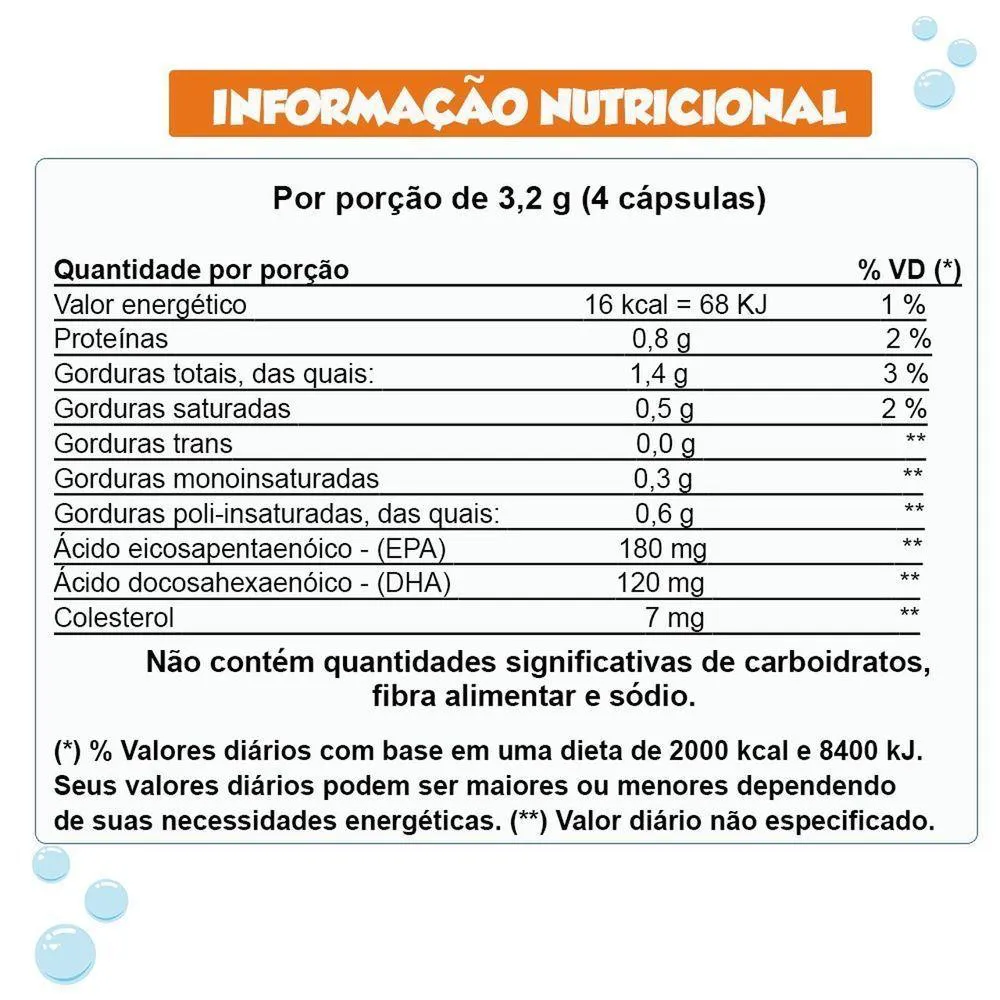 INFORMAÇÃO NUTRICIONAL

Por porção de 3,2 g (4 cápsulas)

| Quantidade por porção | | % VD (*) |
|---|---|---|
| Valor energético | 16 kcal = 68 KJ | 1 % |
| Proteínas | 0,8 g | 2 % |
| Gorduras totais, das quais: | 1,4 g | 3 % |
| Gorduras saturadas | 0,5 g | 2 % |
| Gorduras trans | 0,0 g | ** |
| Gorduras monoinsaturadas | 0,3 g | ** |
| Gorduras poli-insaturadas, das quais: | 0,6 g | ** |
| Ácido eicosapentaenóico - (EPA) | 180 mg | ** |
| Ácido docosahexaenóico - (DHA) | 120 mg | ** |
| Colesterol | 7 mg | ** |

Não contém quantidades significativas de carboidratos, fibra alimentar e sódio.

(*) % Valores diários com base em uma dieta de 2000 kcal e 8400 kJ. Seus valores diários podem ser maiores ou menores dependendo de suas necessidades energéticas. (**) Valor diário não especificado.